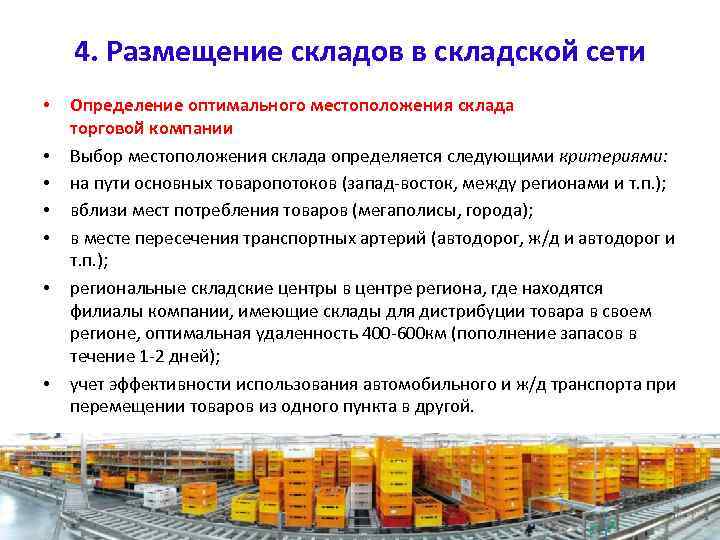 4. Размещение складов в складской сети

• Определение оптимального местоположения склада торговой компании
• Выбор местоположения склада определяется следующими критериями:
• на пути основных товаропотоков (запад-восток, между регионами и т.п.);
• вблизи мест потребления товаров (мегаполисы, города);
• в месте пересечения транспортных артерий (автодорог, ж/д и автодорог и т.п.);
• региональные складские центры в центре региона, где находятся филиалы компании, имеющие склады для дистрибуции товара в своем регионе, оптимальная удаленность 400-600км (пополнение запасов в течение 1-2 дней);
• учет эффективности использования автомобильного и ж/д транспорта при перемещении товаров из одного пункта в другой.